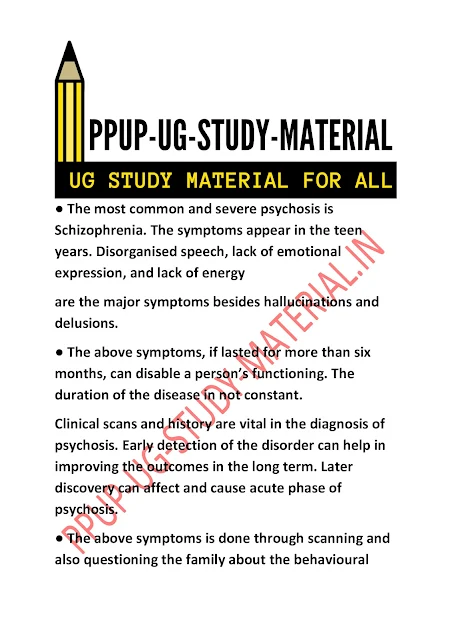 PPUP-UG-STUDY-MATERIAL

UG STUDY MATERIAL FOR ALL

● The most common and severe psychosis is Schizophrenia. The symptoms appear in the teen years. Disorganised speech, lack of emotional expression, and lack of energy

are the major symptoms besides hallucinations and delusions.

● The above symptoms, if lasted for more than six months, can disable a person's functioning. The duration of the disease in not constant.

Clinical scans and history are vital in the diagnosis of psychosis. Early detection of the disorder can help in improving the outcomes in the long term. Later discovery can affect and cause acute phase of psychosis.

● The above symptoms is done through scanning and also questioning the family about the behavioural

PPUP-UG-STUDY-MATERIAL.IN